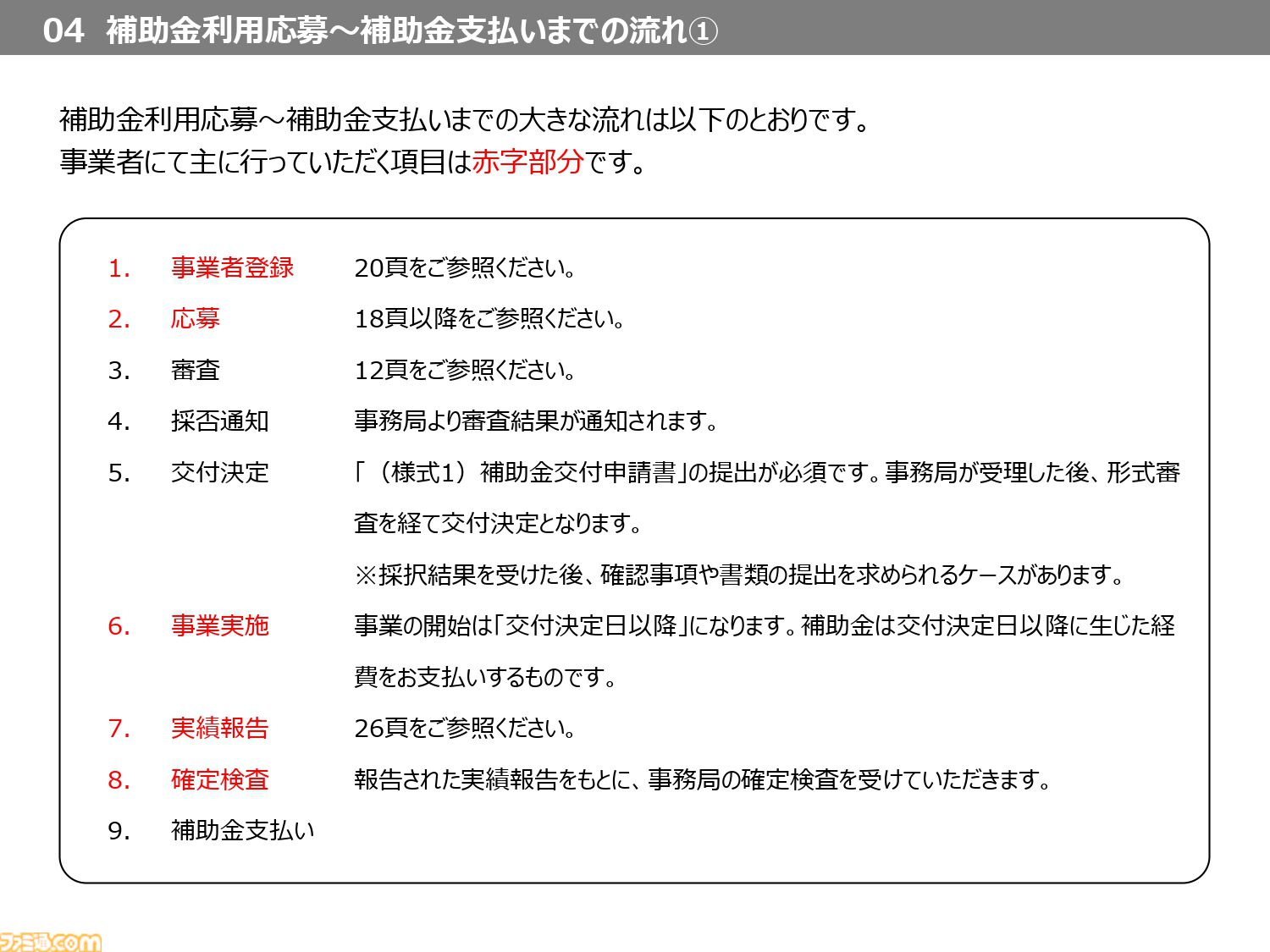 04 補助金利用応募～補助金支払いまでの流れ①

補助金利用応募～補助金支払いまでの大きな流れは以下のとおりです。
事業者にて主に行っていただく項目は赤字部分です。

1. 事業者登録 20頁をご参照ください。

2. 応募 18頁以降をご参照ください。

3. 審査 12頁をご参照ください。

4. 採否通知 事務局より審査結果が通知されます。

5. 交付決定 「（様式1）補助金交付申請書」の提出が必須です。事務局が受理した後、形式審査を経て交付決定となります。
※採択結果を受けた後、確認事項や書類の提出を求められるケースがあります。

6. 事業実施 事業の開始は「交付決定日以降」になります。補助金は交付決定日以降に生じた経費をお支払いするものです。

7. 実績報告 26頁をご参照ください。

8. 確定検査 報告された実績報告をもとに、事務局の確定検査を受けていただきます。

9. 補助金支払い

ファミ通.com